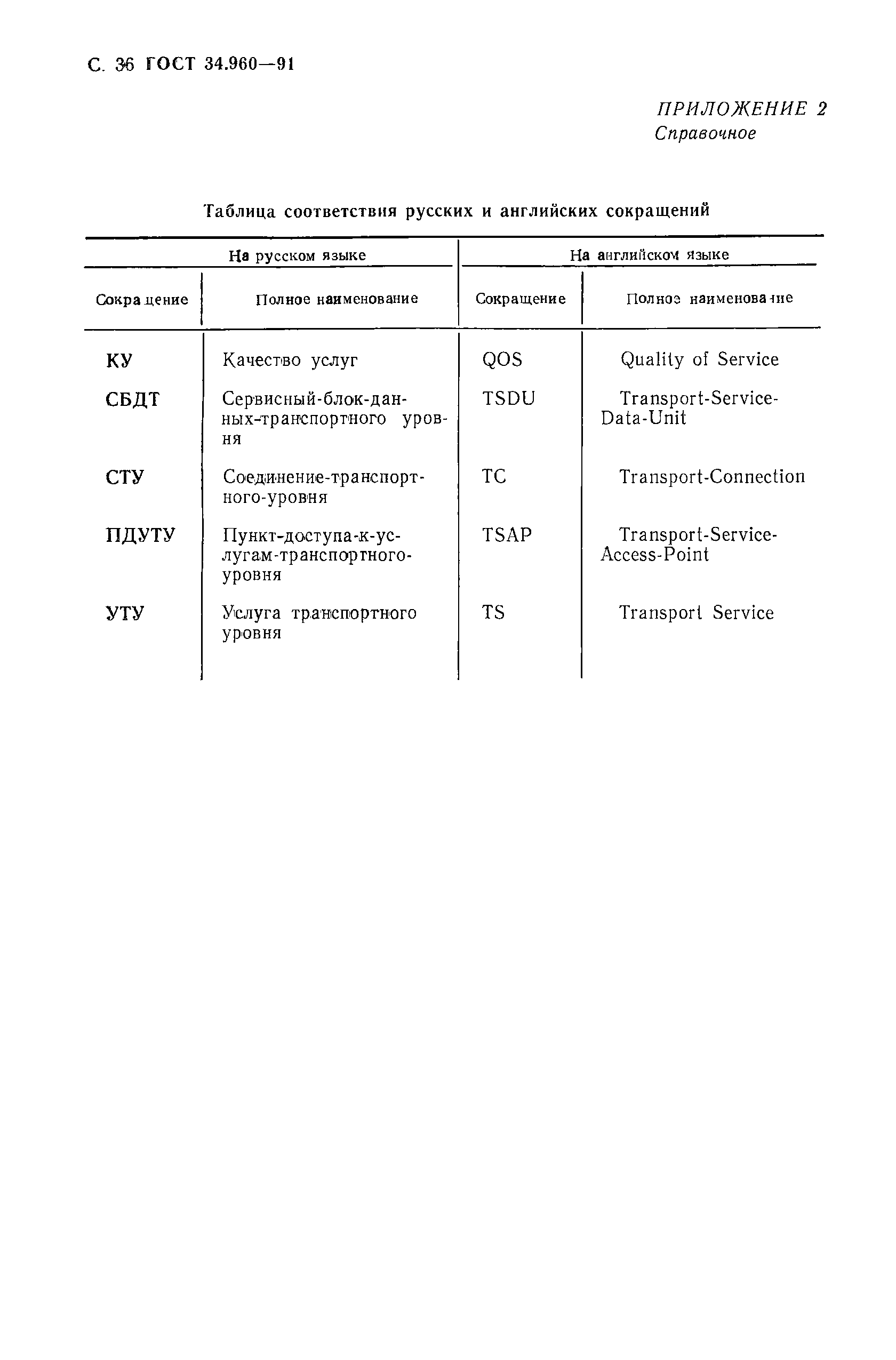 С. 36 ГОСТ 34.960—91

ПРИЛОЖЕНИЕ 2
Справочное

Таблица соответствия русских и английских сокращений

| На русском языке | | На английском языке | |
|---|---|---|---|
| Сокращение | Полное наименование | Сокращение | Полное наименование |
| КУ | Качество услуг | QOS | Quality of Service |
| СБДТ | Сервисный-блок-данных-транспортного уровня | TSDU | Transport-Service-Data-Unit |
| СТУ | Соединение-транспортного-уровня | TC | Transport-Connection |
| ПДУТУ | Пункт-доступа-к-услугам-транспортного-уровня | TSAP | Transport-Service-Access-Point |
| УТУ | Услуга транспортного уровня | TS | Transport Service |